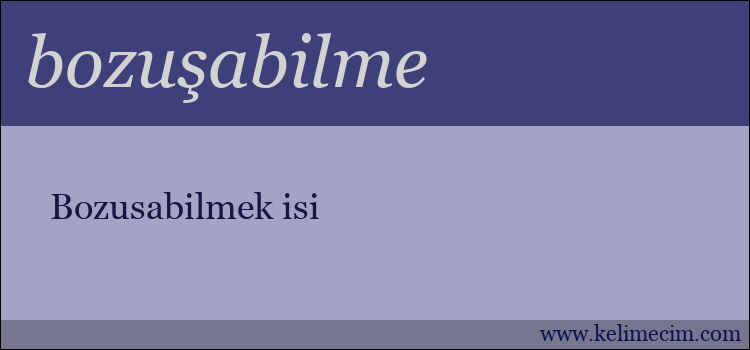 bozuşabilme

Bozusabilmek isi

www.kelimecim.com